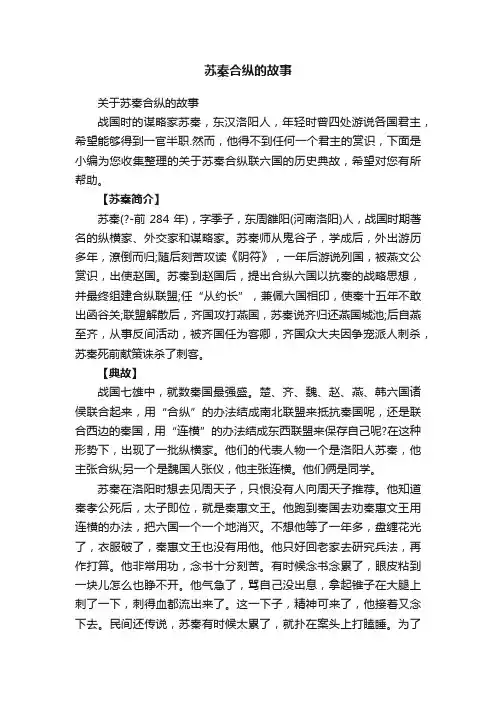 苏秦合纵的故事

关于苏秦合纵的故事

战国时的谋略家苏秦，东汉洛阳人，年轻时曾四处游说各国君主，希望能够得到一官半职.然而，他得不到任何一个君主的赏识，下面是小编为您收集整理的关于苏秦合纵联六国的历史典故，希望对您有所帮助。

【苏秦简介】

苏秦(?-前 284 年)，字季子，东周雒阳(河南洛阳)人，战国时期著名的纵横家、外交家和谋略家。苏秦师从鬼谷子，学成后，外出游历多年，潦倒而归;随后刻苦攻读《阴符》，一年后游说列国，被燕文公赏识，出使赵国。苏秦到赵国后，提出合纵六国以抗秦的战略思想，并最终组建合纵联盟;任“从约长”，兼佩六国相印，使秦十五年不敢出函谷关;联盟解散后，齐国攻打燕国，苏秦说齐归还燕国城池;后自燕至齐，从事反间活动，被齐国任为客卿，齐国众大夫因争宠派人刺杀，苏秦死前献策诛杀了刺客。

【典故】

战国七雄中，就数秦国最强盛。楚、齐、魏、赵、燕、韩六国诸侯联合起来，用“合纵”的办法结成南北联盟来抵抗秦国呢，还是联合西边的秦国，用“连横”的办法结成东西联盟来保存自己呢?在这种形势下，出现了一批纵横家。他们的代表人物一个是洛阳人苏秦，他主张合纵;另一个是魏国人张仪，他主张连横。他们俩是同学。

苏秦在洛阳时想去见周天子，只恨没有人向周天子推荐。他知道秦孝公死后，太子即位，就是秦惠文王。他跑到秦国去劝秦惠文王用连横的办法，把六国一个一个地消灭。不想他等了一年多，盘缠花光了，衣服破了，秦惠文王也没有用他。他只好回老家去研究兵法，再作打算。他非常用功，念书十分刻苦。有时候念书念累了，眼皮粘到一块儿怎么也睁不开。他气急了，骂自己没出息，拿起锥子在大腿上刺了一下，刺得血都流出来了。这一下子，精神可来了，他接着又念下去。民间还传说，苏秦有时候太累了，就扑在案头上打瞌睡。为了